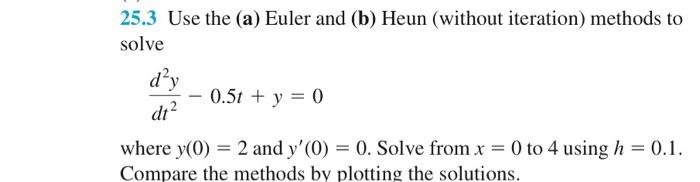 25.3 Use the (a) Euler and (b) Heun (without iteration) methods to solve

$\frac{d^2y}{dt^2} - 0.5t + y = 0$

where $y(0) = 2$ and $y'(0) = 0$. Solve from $x = 0$ to 4 using $h = 0.1$. Compare the methods by plotting the solutions.